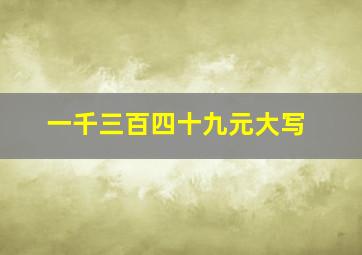 一千三百四十九元大写